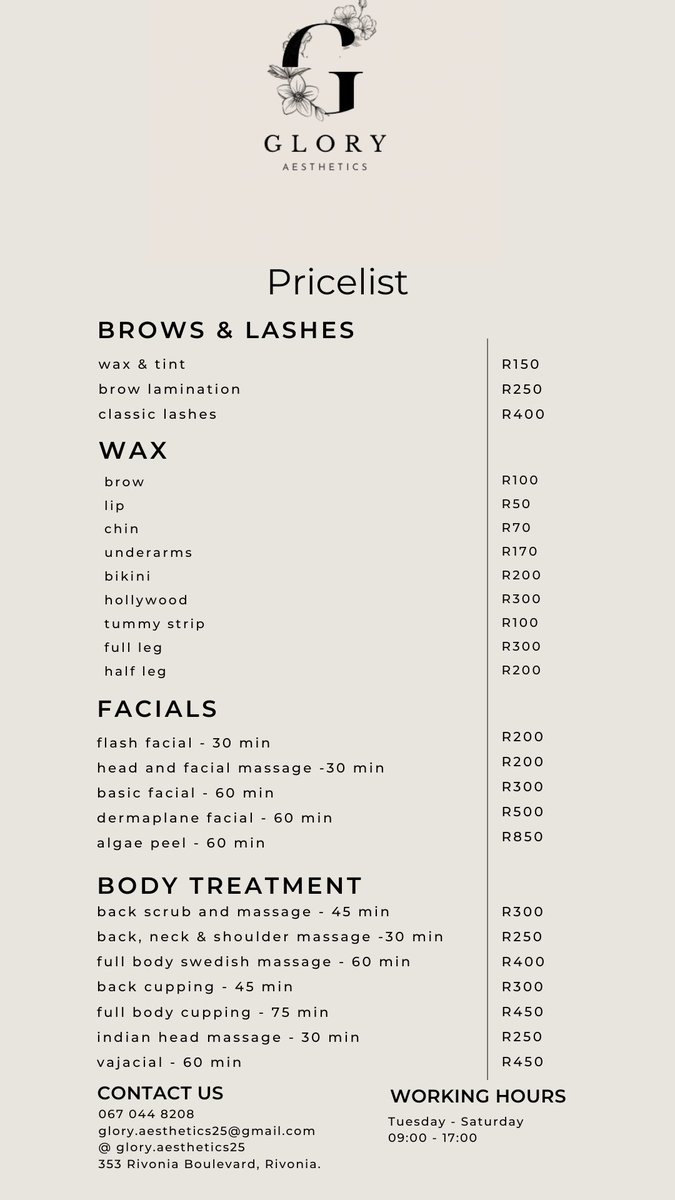 G
GLORY
AESTHETICS

Pricelist

BROWS & LASHES

| | |
|---|---|
| wax & tint | R150 |
| brow lamination | R250 |
| classic lashes | R400 |

WAX

| | |
|---|---|
| brow | R100 |
| lip | R50 |
| chin | R70 |
| underarms | R170 |
| bikini | R200 |
| hollywood | R300 |
| tummy strip | R100 |
| full leg | R300 |
| half leg | R200 |

FACIALS

| | |
|---|---|
| flash facial - 30 min | R200 |
| head and facial massage -30 min | R200 |
| basic facial - 60 min | R300 |
| dermaplane facial - 60 min | R500 |
| algae peel - 60 min | R850 |

BODY TREATMENT

| | |
|---|---|
| back scrub and massage - 45 min | R300 |
| back, neck & shoulder massage -30 min | R250 |
| full body swedish massage - 60 min | R400 |
| back cupping - 45 min | R300 |
| full body cupping - 75 min | R450 |
| indian head massage - 30 min | R250 |
| vajacial - 60 min | R450 |

CONTACT US
067 044 8208
glory.aesthetics25@gmail.com
@ glory.aesthetics25
353 Rivonia Boulevard, Rivonia.

WORKING HOURS
Tuesday - Saturday
09:00 - 17:00